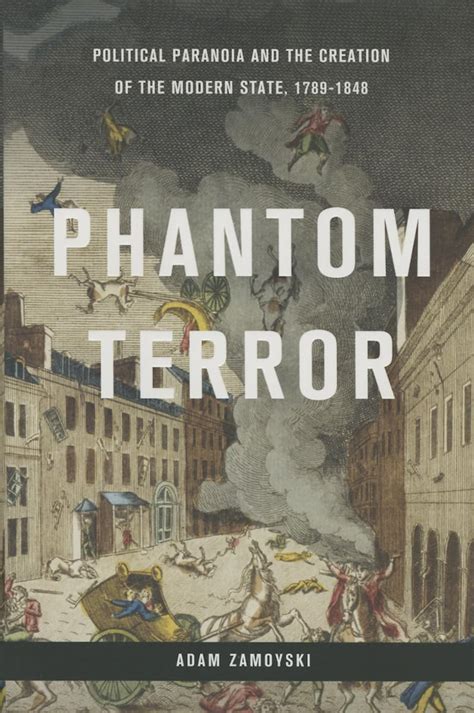 POLITICAL PARANOIA AND THE CREATION OF THE MODERN STATE, 1789-1848

PHANTOM TERROR

ADAM ZAMOYSKI